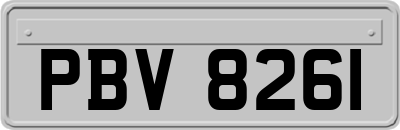 PBV 8261